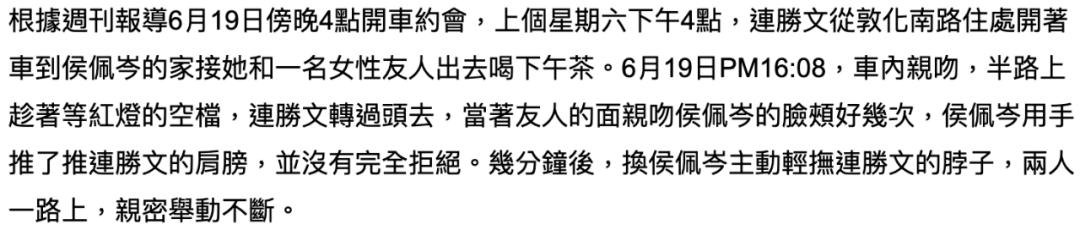 根據週刊報導6月19日傍晚4點開車約會，上個星期六下午4點，連勝文從敦化南路住處開著車到侯佩岑的家接她和一名女性友人出去喝下午茶。6月19日PM16:08，車內親吻，半路上趁著等紅燈的空檔，連勝文轉過頭去，當著友人的面親吻侯佩岑的臉頰好幾次，侯佩岑用手推了推連勝文的肩膀，並沒有完全拒絕。幾分鐘後，換侯佩岑主動輕撫連勝文的脖子，兩人一路上，親密舉動不斷。